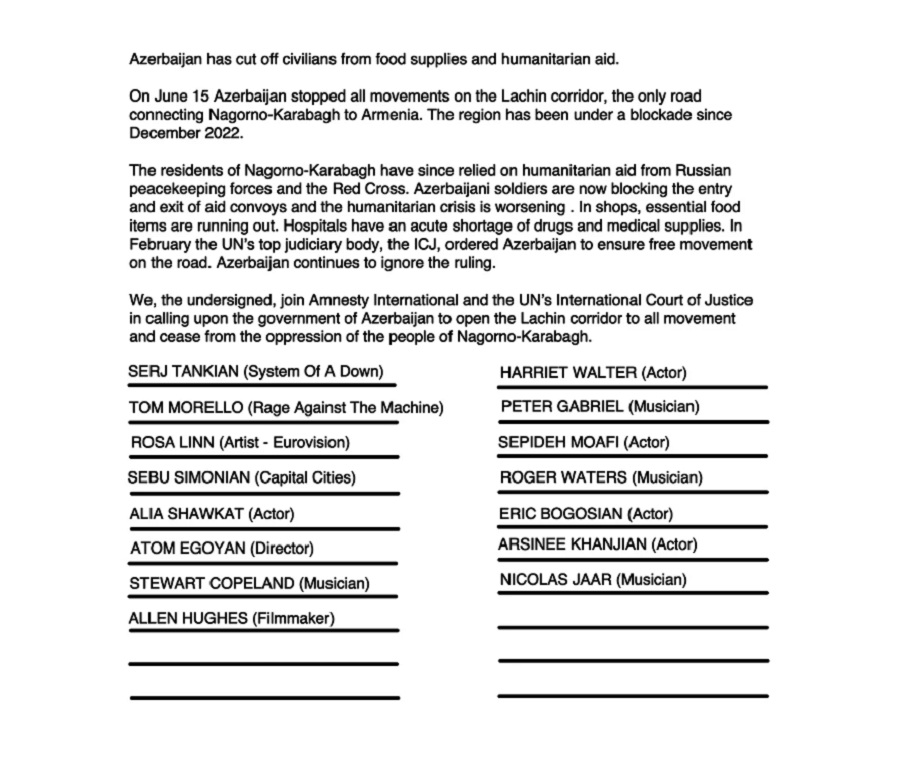 Azerbaijan has cut off civilians from food supplies and humanitarian aid.

On June 15 Azerbaijan stopped all movements on the Lachin corridor, the only road connecting Nagorno-Karabagh to Armenia. The region has been under a blockade since December 2022.

The residents of Nagorno-Karabagh have since relied on humanitarian aid from Russian peacekeeping forces and the Red Cross. Azerbaijani soldiers are now blocking the entry and exit of aid convoys and the humanitarian crisis is worsening . In shops, essential food items are running out. Hospitals have an acute shortage of drugs and medical supplies. In February the UN's top judiciary body, the ICJ, ordered Azerbaijan to ensure free movement on the road. Azerbaijan continues to ignore the ruling.

We, the undersigned, join Amnesty International and the UN's International Court of Justice in calling upon the government of Azerbaijan to open the Lachin corridor to all movement and cease from the oppression of the people of Nagorno-Karabagh.

SERJ TANKIAN (System Of A Down)

TOM MORELLO (Rage Against The Machine)

ROSA LINN (Artist - Eurovision)

SEBU SIMONIAN (Capital Cities)

ALIA SHAWKAT (Actor)

ATOM EGOYAN (Director)

STEWART COPELAND (Musician)

ALLEN HUGHES (Filmmaker)

HARRIET WALTER (Actor)

PETER GABRIEL (Musician)

SEPIDEH MOAFI (Actor)

ROGER WATERS (Musician)

ERIC BOGOSIAN (Actor)

ARSINEE KHANJIAN (Actor)

NICOLAS JAAR (Musician)